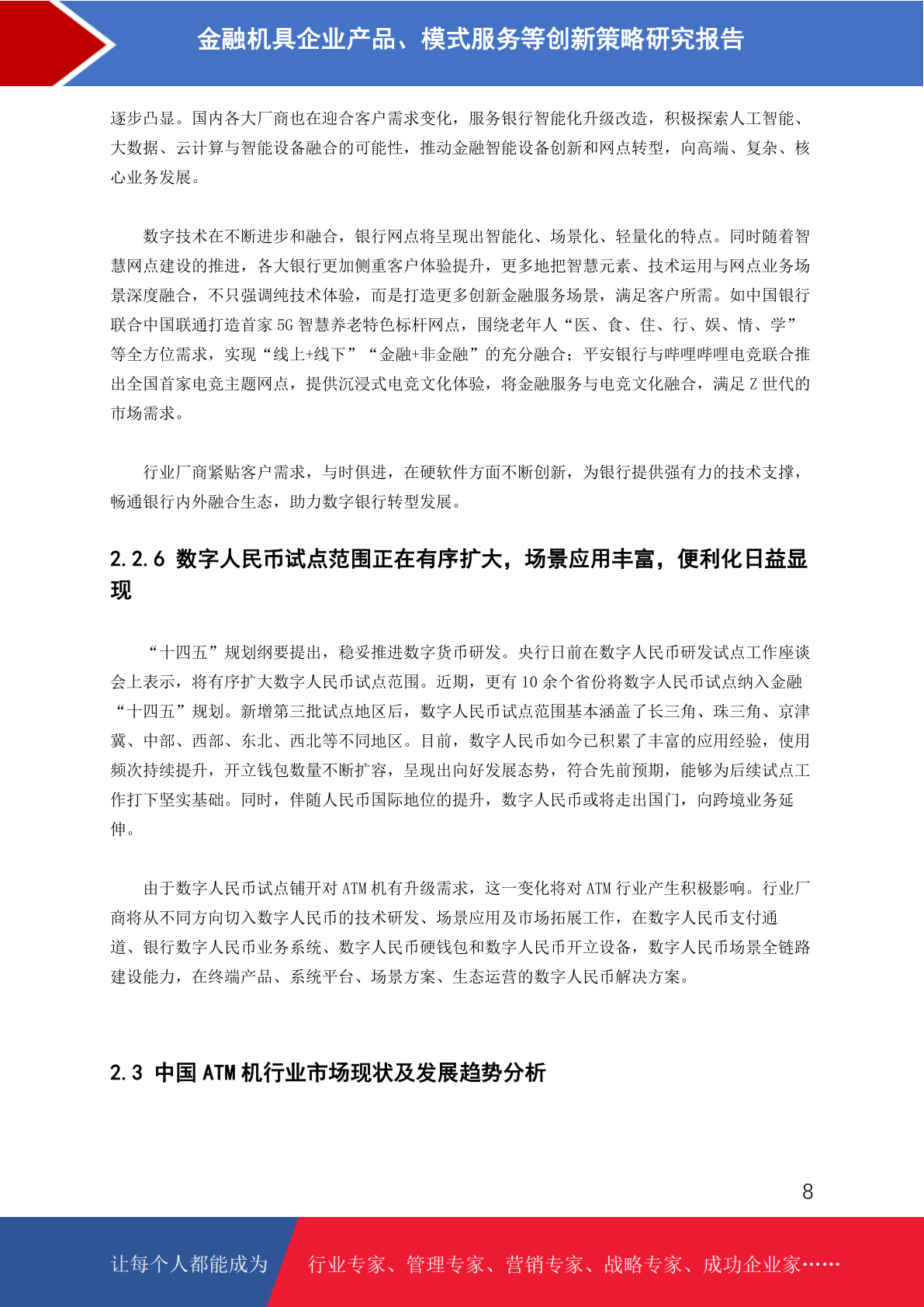 金融机具企业产品、模式服务等创新策略研究报告

逐步凸显。国内各大厂商也在迎合客户需求变化，服务银行智能化升级改造，积极探索人工智能、大数据、云计算与智能设备融合的可能性，推动金融智能设备创新和网点转型，向高端、复杂、核心业务发展。

数字技术在不断进步和融合，银行网点将呈现出智能化、场景化、轻量化的特点。同时随着智慧网点建设的推进，各大银行更加侧重客户体验提升，更多地把智慧元素、技术运用与网点业务场景深度融合，不只强调纯技术体验，而是打造更多创新金融服务场景，满足客户所需。如中国银行联合中国联通打造首家 5G 智慧养老特色标杆网点，围绕老年人“医、食、住、行、娱、情、学”等全方位需求，实现“线上+线下”“金融+非金融”的充分融合；平安银行与哔哩哔哩电竞联合推出全国首家电竞主题网点，提供沉浸式电竞文化体验，将金融服务与电竞文化融合，满足 Z 世代的市场需求。

行业厂商紧贴客户需求，与时俱进，在硬软件方面不断创新，为银行提供强有力的技术支撑，畅通银行内外融合生态，助力数字银行转型发展。

2.2.6 数字人民币试点范围正在有序扩大，场景应用丰富，便利化日益显现

“十四五”规划纲要提出，稳妥推进数字货币研发。央行日前在数字人民币研发试点工作座谈会上表示，将有序扩大数字人民币试点范围。近期，更有 10 余个省份将数字人民币试点纳入金融“十四五”规划。新增第三批试点地区后，数字人民币试点范围基本涵盖了长三角、珠三角、京津冀、中部、西部、东北、西北等不同地区。目前，数字人民币如今已积累了丰富的应用经验，使用频次持续提升，开立钱包数量不断扩容，呈现出向好发展态势，符合先前预期，能够为后续试点工作打下坚实基础。同时，伴随人民币国际地位的提升，数字人民币或将走出国门，向跨境业务延伸。

由于数字人民币试点铺开对 ATM 机有升级需求，这一变化将对 ATM 行业产生积极影响。行业厂商将从不同方向切入数字人民币的技术研发、场景应用及市场拓展工作，在数字人民币支付通道、银行数字人民币业务系统、数字人民币硬钱包和数字人民币开立设备，数字人民币场景全链路建设能力，在终端产品、系统平台、场景方案、生态运营的数字人民币解决方案。

2.3 中国 ATM 机行业市场现状及发展趋势分析

8

让每个人都能成为 行业专家、管理专家、营销专家、战略专家、成功企业家……